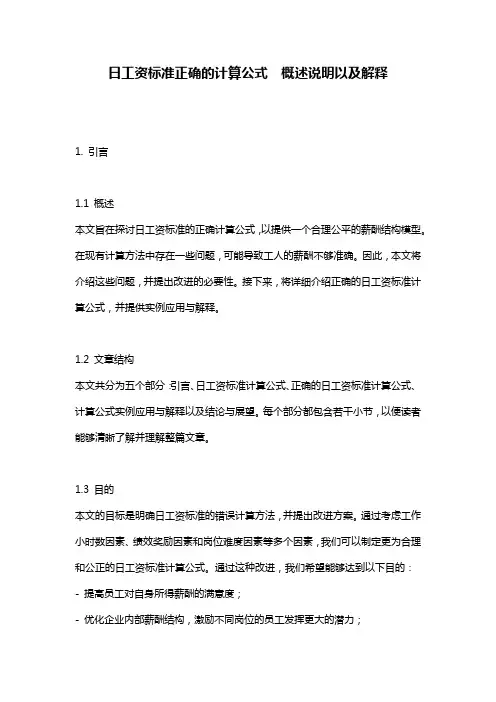 日工资标准正确的计算公式　概述说明以及解释

1. 引言

1.1 概述
本文旨在探讨日工资标准的正确计算公式，以提供一个合理公平的薪酬结构模型。在现有计算方法中存在一些问题，可能导致工人的薪酬不够准确。因此，本文将介绍这些问题，并提出改进的必要性。接下来，将详细介绍正确的日工资标准计算公式，并提供实例应用与解释。

1.2 文章结构
本文共分为五个部分：引言、日工资标准计算公式、正确的日工资标准计算公式、计算公式实例应用与解释以及结论与展望。每个部分都包含若干小节，以便读者能够清晰了解并理解整篇文章。

1.3 目的
本文的目标是明确日工资标准的错误计算方法，并提出改进方案。通过考虑工作小时数因素、绩效奖励因素和岗位难度因素等多个因素，我们可以制定更为合理和公正的日工资标准计算公式。通过这种改进，我们希望能够达到以下目的：
- 提高员工对自身所得薪酬的满意度；
- 优化企业内部薪酬结构，激励不同岗位的员工发挥更大的潜力；